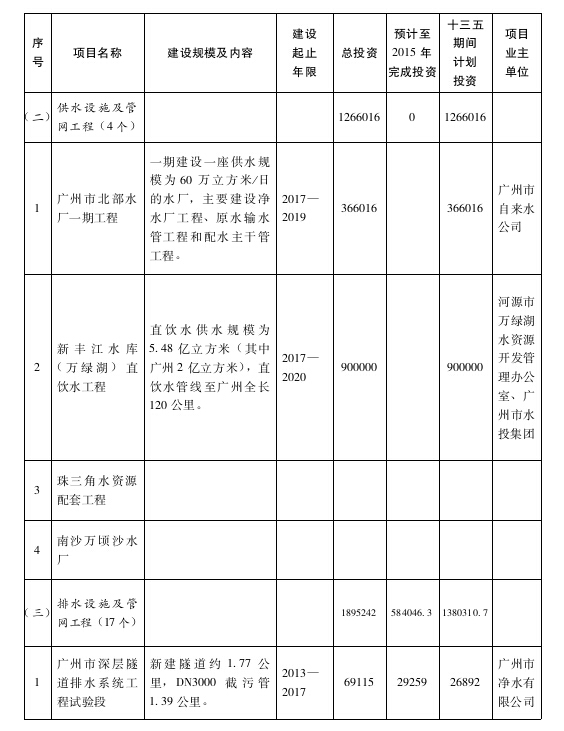 | 序号 | 项目名称 | 建设规模及内容 | 建设起止年限 | 总投资 | 预计至2015年完成投资 | 十三五期间计划投资 | 项目业主单位 |
|---|---|---|---|---|---|---|---|
| （二） | 供水设施及管网工程（4个） | | | 1266016 | 0 | 1266016 | |
| 1 | 广州市北部水厂一期工程 | 一期建设一座供水规模为60万立方米/日的水厂，主要建设净水厂工程、原水输水管工程和配水主干管工程。 | 2017—2019 | 366016 | | 366016 | 广州市自来水公司 |
| 2 | 新丰江水库（万绿湖）直饮水工程 | 直饮水供水规模为5.48亿立方米（其中广州2亿立方米），直饮水管线至广州全长120公里。 | 2017—2020 | 900000 | | 900000 | 河源市万绿湖水资源开发管理办公室、广州市水投集团 |
| 3 | 珠三角水资源配套工程 | | | | | | |
| 4 | 南沙万顷沙水厂 | | | | | | |
| （三） | 排水设施及管网工程（17个） | | | 1895242 | 584046.3 | 1380310.7 | |
| 1 | 广州市深层隧道排水系统工程试验段 | 新建隧道约1.77公里，DN3000截污管1.39公里。 | 2013—2017 | 69115 | 29259 | 26892 | 广州市净水有限公司 |